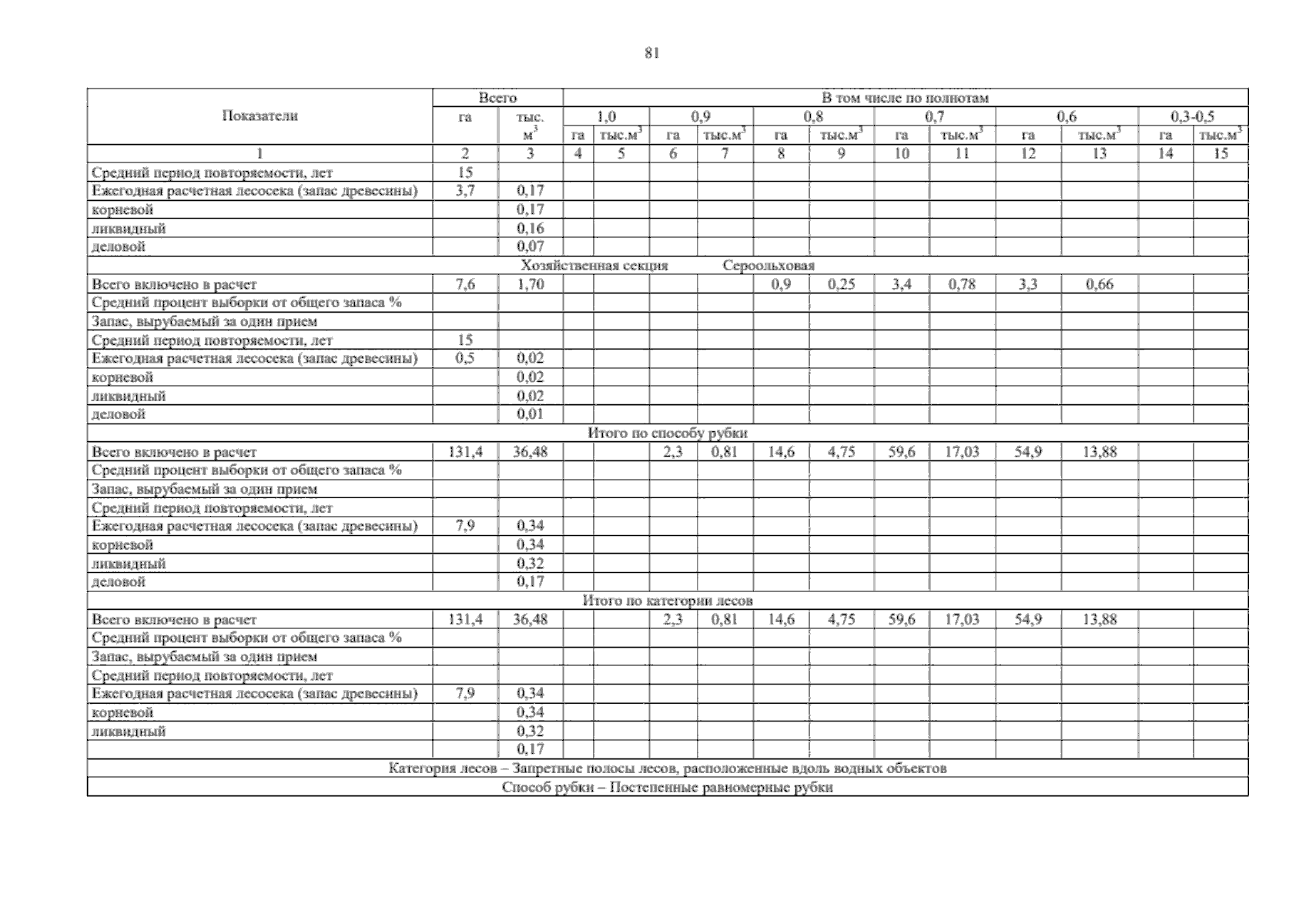 81

| Показатели | Всего |  | В том числе по полнотам |  |  |  |  |  |  |  |  |  |  |  |
|---|---|---|---|---|---|---|---|---|---|---|---|---|---|---|
|  | га | тыс. $м^3$ | 1,0 |  | 0,9 |  | 0,8 |  | 0,7 |  | 0,6 |  | 0,3-0,5 |  |
|  |  |  | га | тыс.$м^3$ | га | тыс.$м^3$ | га | тыс.$м^3$ | га | тыс.$м^3$ | га | тыс.$м^3$ | га | тыс.$м^3$ |
| 1 | 2 | 3 | 4 | 5 | 6 | 7 | 8 | 9 | 10 | 11 | 12 | 13 | 14 | 15 |
| Средний период повторяемости, лет | 15 |  |  |  |  |  |  |  |  |  |  |  |  |  |
| Ежегодная расчетная лесосека (запас древесины) | 3,7 | 0,17 |  |  |  |  |  |  |  |  |  |  |  |  |
| корневой |  | 0,17 |  |  |  |  |  |  |  |  |  |  |  |  |
| ликвидный |  | 0,16 |  |  |  |  |  |  |  |  |  |  |  |  |
| деловой |  | 0,07 |  |  |  |  |  |  |  |  |  |  |  |  |
| Хозяйственная секция Сероольховая |  |  |  |  |  |  |  |  |  |  |  |  |  |  |
| Всего включено в расчет | 7,6 | 1,70 |  |  |  |  | 0,9 | 0,25 | 3,4 | 0,78 | 3,3 | 0,66 |  |  |
| Средний процент выборки от общего запаса % |  |  |  |  |  |  |  |  |  |  |  |  |  |  |
| Запас, вырубаемый за один прием |  |  |  |  |  |  |  |  |  |  |  |  |  |  |
| Средний период повторяемости, лет | 15 |  |  |  |  |  |  |  |  |  |  |  |  |  |
| Ежегодная расчетная лесосека (запас древесины) | 0,5 | 0,02 |  |  |  |  |  |  |  |  |  |  |  |  |
| корневой |  | 0,02 |  |  |  |  |  |  |  |  |  |  |  |  |
| ликвидный |  | 0,02 |  |  |  |  |  |  |  |  |  |  |  |  |
| деловой |  | 0,01 |  |  |  |  |  |  |  |  |  |  |  |  |
| Итого по способу рубки |  |  |  |  |  |  |  |  |  |  |  |  |  |  |
| Всего включено в расчет | 131,4 | 36,48 |  |  | 2,3 | 0,81 | 14,6 | 4,75 | 59,6 | 17,03 | 54,9 | 13,88 |  |  |
| Средний процент выборки от общего запаса % |  |  |  |  |  |  |  |  |  |  |  |  |  |  |
| Запас, вырубаемый за один прием |  |  |  |  |  |  |  |  |  |  |  |  |  |  |
| Средний период повторяемости, лет |  |  |  |  |  |  |  |  |  |  |  |  |  |  |
| Ежегодная расчетная лесосека (запас древесины) | 7,9 | 0,34 |  |  |  |  |  |  |  |  |  |  |  |  |
| корневой |  | 0,34 |  |  |  |  |  |  |  |  |  |  |  |  |
| ликвидный |  | 0,32 |  |  |  |  |  |  |  |  |  |  |  |  |
| деловой |  | 0,17 |  |  |  |  |  |  |  |  |  |  |  |  |
| Итого по категории лесов |  |  |  |  |  |  |  |  |  |  |  |  |  |  |
| Всего включено в расчет | 131,4 | 36,48 |  |  | 2,3 | 0,81 | 14,6 | 4,75 | 59,6 | 17,03 | 54,9 | 13,88 |  |  |
| Средний процент выборки от общего запаса % |  |  |  |  |  |  |  |  |  |  |  |  |  |  |
| Запас, вырубаемый за один прием |  |  |  |  |  |  |  |  |  |  |  |  |  |  |
| Средний период повторяемости, лет |  |  |  |  |  |  |  |  |  |  |  |  |  |  |
| Ежегодная расчетная лесосека (запас древесины) | 7,9 | 0,34 |  |  |  |  |  |  |  |  |  |  |  |  |
| корневой |  | 0,34 |  |  |  |  |  |  |  |  |  |  |  |  |
| ликвидный |  | 0,32 |  |  |  |  |  |  |  |  |  |  |  |  |
|  |  | 0,17 |  |  |  |  |  |  |  |  |  |  |  |  |
| Категория лесов – Запретные полосы лесов, расположенные вдоль водных объектов |  |  |  |  |  |  |  |  |  |  |  |  |  |  |
| Способ рубки – Постепенные равномерные рубки |  |  |  |  |  |  |  |  |  |  |  |  |  |  |